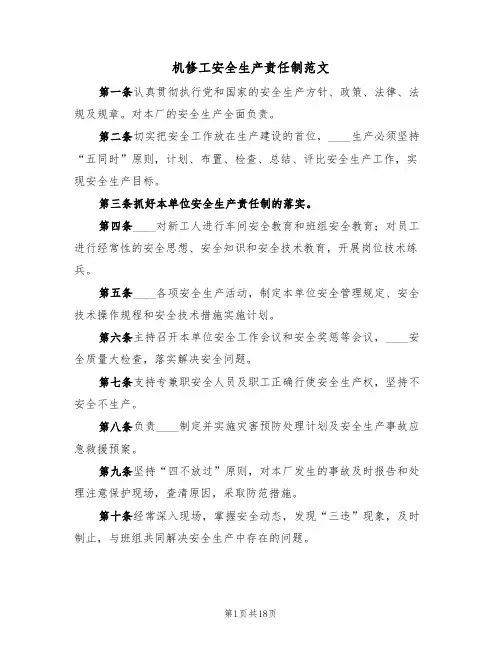 机修工安全生产责任制范文

第一条认真贯彻执行党和国家的安全生产方针、政策、法律、法规及规章。对本厂的安全生产全面负责。

第二条切实把安全工作放在生产建设的首位，____生产必须坚持“五同时”原则，计划、布置、检查、总结、评比安全生产工作，实现安全生产目标。

第三条抓好本单位安全生产责任制的落实。

第四条____对新工人进行车间安全教育和班组安全教育；对员工进行经常性的安全思想、安全知识和安全技术教育，开展岗位技术练兵。

第五条____各项安全生产活动，制定本单位安全管理规定、安全技术操作规程和安全技术措施实施计划。

第六条主持召开本单位安全工作会议和安全奖惩等会议，____安全质量大检查，落实解决安全问题。

第七条支持专兼职安全人员及职工正确行使安全生产权，坚持不安全不生产。

第八条负责____制定并实施灾害预防处理计划及安全生产事故应急救援预案。

第九条坚持“四不放过”原则，对本厂发生的事故及时报告和处理注意保护现场，查清原因，采取防范措施。

第十条经常深入现场，掌握安全动态，发现“三违”现象，及时制止，与班组共同解决安全生产中存在的问题。

第1页共18页